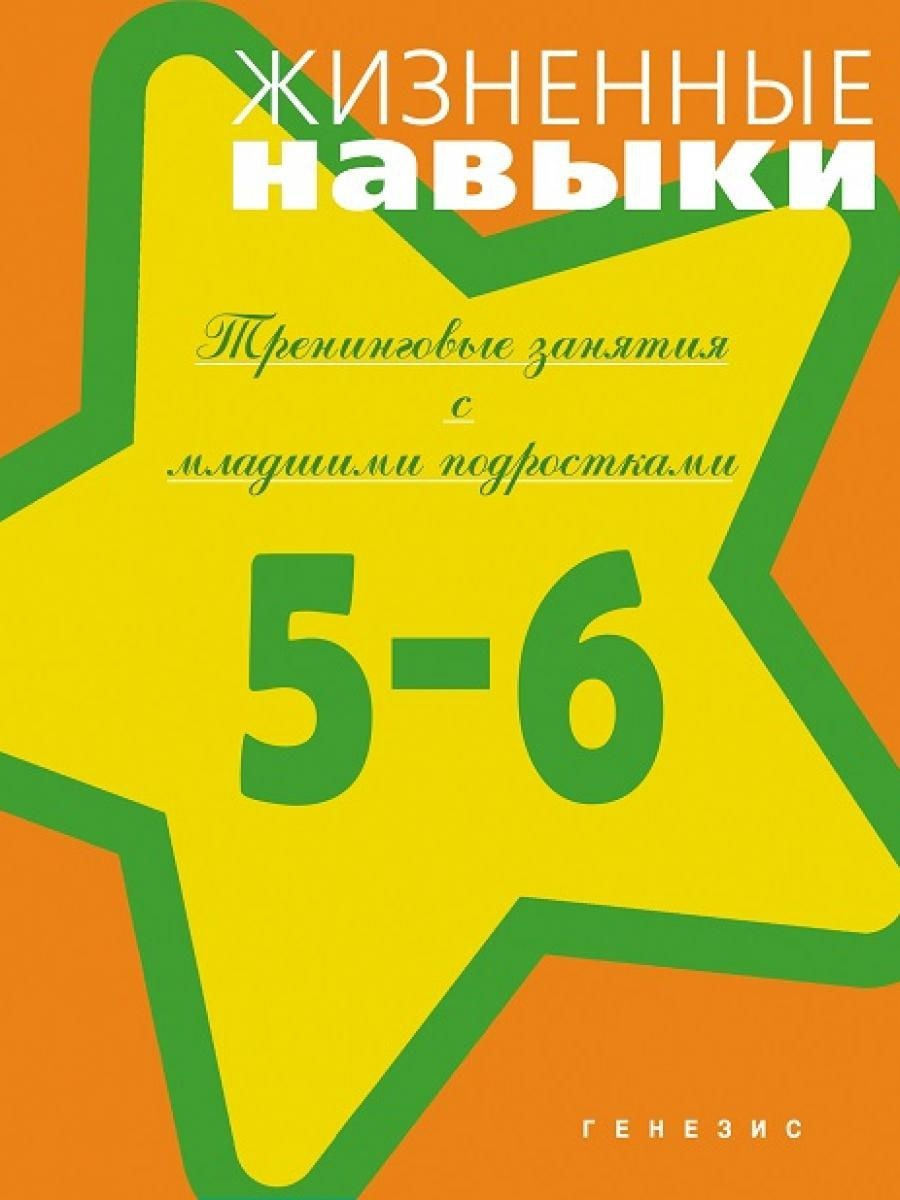 ЖИЗНЕННЫЕ
навыки

Тренинговые занятия
с
младшими подростками

5-6

ГЕНЕЗИС